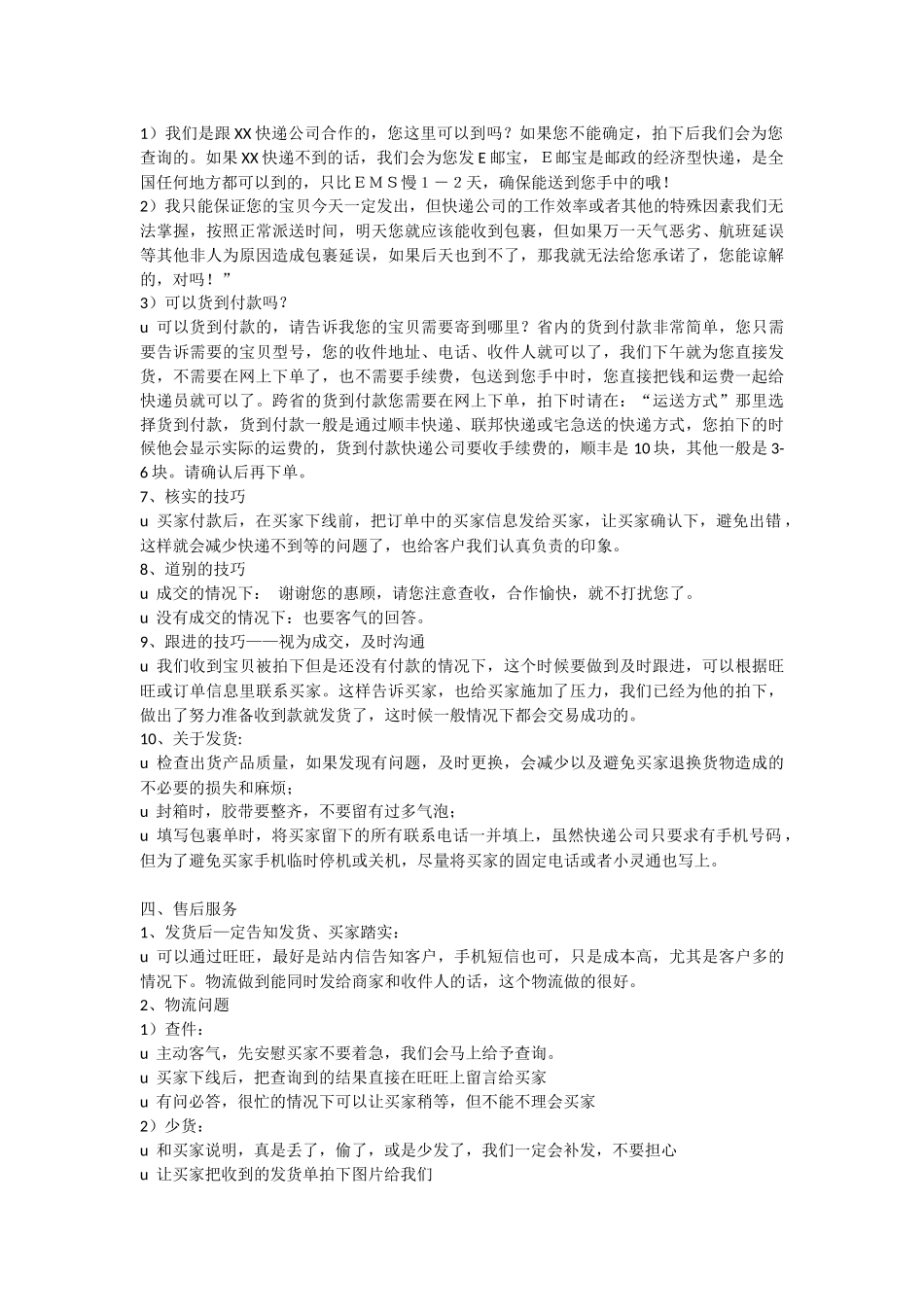 1）我们是跟XX快递公司合作的，您这里可以到吗？如果您不能确定，拍下后我们会为您查询的。如果XX快递不到的话，我们会为您发E邮宝，E邮宝是邮政的经济型快递，是全国任何地方都可以到的，只比ＥＭＳ慢１－２天，确保能送到您手中的哦！
2）我只能保证您的宝贝今天一定发出，但快递公司的工作效率或者其他的特殊因素我们无法掌握，按照正常派送时间，明天您就应该能收到包裹，但如果万一天气恶劣、航班延误等其他非人为原因造成包裹延误，如果后天也到不了，那我就无法给您承诺了，您能谅解的，对吗！”
3）可以货到付款吗？
u 可以货到付款的，请告诉我您的宝贝需要寄到哪里？省内的货到付款非常简单，您只需要告诉需要的宝贝型号，您的收件地址、电话、收件人就可以了，我们下午就为您直接发货，不需要在网上下单了，也不需要手续费，包送到您手中时，您直接把钱和运费一起给快递员就可以了。跨省的货到付款您需要在网上下单，拍下时请在：“运送方式”那里选择货到付款，货到付款一般是通过顺丰快递、联邦快递或宅急送的快递方式，您拍下的时候他会显示实际的运费的，货到付款快递公司要收手续费的，顺丰是10块，其他一般是3-6块。请确认后再下单。
7、核实的技巧
u 买家付款后，在买家下线前，把订单中的买家信息发给买家，让买家确认下，避免出错，这样就会减少快递不到等的问题了，也给客户我们认真负责的印象。
8、道别的技巧
u 成交的情况下： 谢谢您的惠顾，请您注意查收，合作愉快，就不打扰您了。
u 没有成交的情况下：也要客气的回答。
9、跟进的技巧——视为成交，及时沟通
u 我们收到宝贝被拍下但是还没有付款的情况下，这个时候要做到及时跟进，可以根据旺旺或订单信息里联系买家。这样告诉买家，也给买家施加了压力，我们已经为他的拍下，做出了努力准备收到款就发货了，这时候一般情况下都会交易成功的。
10、关于发货:
u 检查出货产品质量，如果发现有问题，及时更换，会减少以及避免买家退换货物造成的不必要的损失和麻烦；
u 封箱时，胶带要整齐，不要留有过多气泡；
u 填写包裹单时，将买家留下的所有联系电话一并填上，虽然快递公司只要求有手机号码，但为了避免买家手机临时停机或关机，尽量将买家的固定电话或者小灵通也写上。

四、售后服务
1、发货后一定告知发货、买家踏实：
u 可以通过旺旺，最好是站内信告知客户，手机短信也可，只是成本高，尤其是客户多的情况下。物流做到能同时发给商家和收件人的话，这个物流做的很好。
2、物流问题
1）查件：
u 主动客气，先安慰买家不要着急，我们会马上给予查询。
u 买家下线后，把查询到的结果直接在旺旺上留言给买家
u 有问必答，很忙的情况下可以让买家稍等，但不能不理会买家
2）少货：
u 和买家说明，真是丢了，偷了，或是少发了，我们一定会补发，不要担心
u 让买家把收到的发货单拍下图片给我们